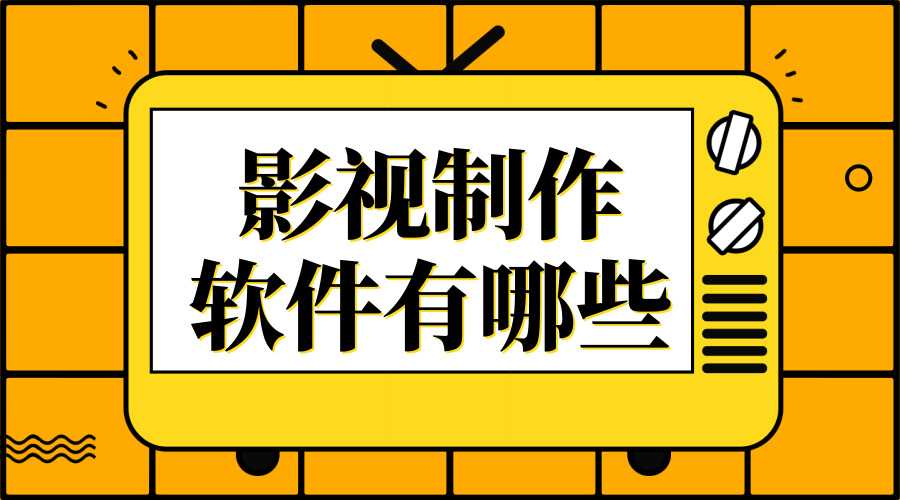 影视制作
软件有哪些